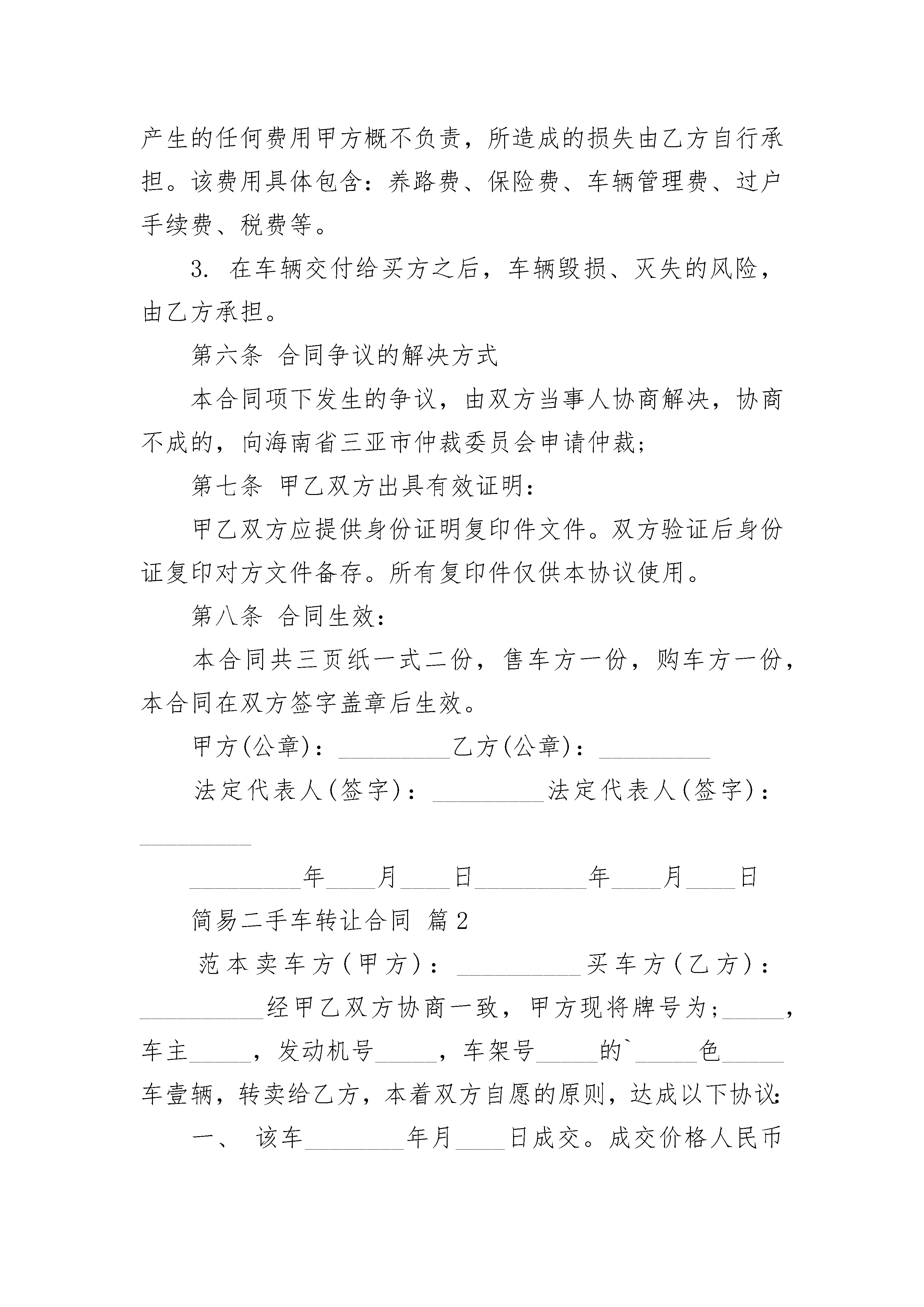 产生的任何费用甲方概不负责，所造成的损失由乙方自行承担。该费用具体包含：养路费、保险费、车辆管理费、过户手续费、税费等。

3. 在车辆交付给买方之后，车辆毁损、灭失的风险，由乙方承担。

第六条 合同争议的解决方式

本合同项下发生的争议，由双方当事人协商解决，协商不成的，向海南省三亚市仲裁委员会申请仲裁；

第七条 甲乙双方出具有效证明：

甲乙双方应提供身份证明复印件文件。双方验证后身份证复印对方文件备存。所有复印件仅供本协议使用。

第八条 合同生效：

本合同共三页纸一式二份，售车方一份，购车方一份，本合同在双方签字盖章后生效。

甲方(公章)：_________乙方(公章)：_________

法定代表人(签字)：_________法定代表人(签字)：_________

_________年____月____日_________年____月____日

简易二手车转让合同 篇2

范本卖车方(甲方)：__________买车方(乙方)：__________经甲乙双方协商一致，甲方现将牌号为;_____，车主_____，发动机号_____，车架号_____的`_____色_____车壹辆，转卖给乙方，本着双方自愿的原则，达成以下协议：

一、 该车________年月____日成交。成交价格人民币